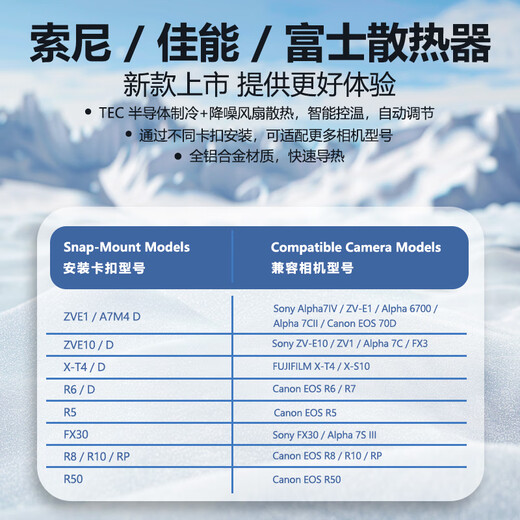 索尼 / 佳能 / 富士散热器

新款上市 提供更好体验

• TEC 半导体制冷+降噪风扇散热，智能控温，自动调节
• 通过不同卡扣安装，可适配更多相机型号
• 全铝合金材质，快速导热

| Snap-Mount Models 安装卡扣型号 | Compatible Camera Models 兼容相机型号 |
|---|---|
| ZVE1 / A7M4 D | Sony Alpha7IV / ZV-E1 / Alpha 6700 / Alpha 7CII / Canon EOS 70D |
| ZVE10 / D | Sony ZV-E10 / ZV1 / Alpha 7C / FX3 |
| X-T4 / D | FUJIFILM X-T4 / X-S10 |
| R6 / D | Canon EOS R6 / R7 |
| R5 | Canon EOS R5 |
| FX30 | Sony FX30 / Alpha 7S III |
| R8 / R10 / RP | Canon EOS R8 / R10 / RP |
| R50 | Canon EOS R50 |